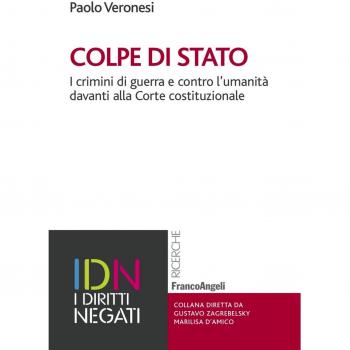 Paolo Veronesi

COLPE DI STATO

I crimini di guerra e contro l'umanità davanti alla Corte costituzionale

IDN
I DIRITTI NEGATI

RICERCHE

FrancoAngeli

COLLANA DIRETTA DA
GUSTAVO ZAGREBELSKY
MARILISA D'AMICO